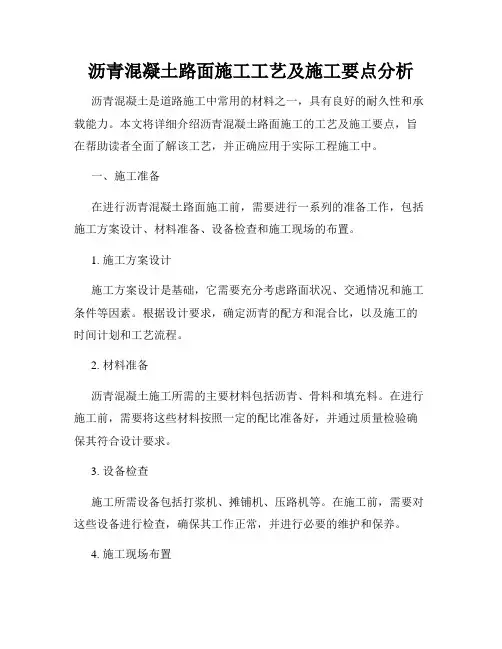 沥青混凝土路面施工工艺及施工要点分析

沥青混凝土是道路施工中常用的材料之一，具有良好的耐久性和承载能力。本文将详细介绍沥青混凝土路面施工的工艺及施工要点，旨在帮助读者全面了解该工艺，并正确应用于实际工程施工中。

一、施工准备

在进行沥青混凝土路面施工前，需要进行一系列的准备工作，包括施工方案设计、材料准备、设备检查和施工现场的布置。

1. 施工方案设计

施工方案设计是基础，它需要充分考虑路面状况、交通情况和施工条件等因素。根据设计要求，确定沥青的配方和混合比，以及施工的时间计划和工艺流程。

2. 材料准备

沥青混凝土施工所需的主要材料包括沥青、骨料和填充料。在进行施工前，需要将这些材料按照一定的配比准备好，并通过质量检验确保其符合设计要求。

3. 设备检查

施工所需设备包括打浆机、摊铺机、压路机等。在施工前，需要对这些设备进行检查，确保其工作正常，并进行必要的维护和保养。

4. 施工现场布置